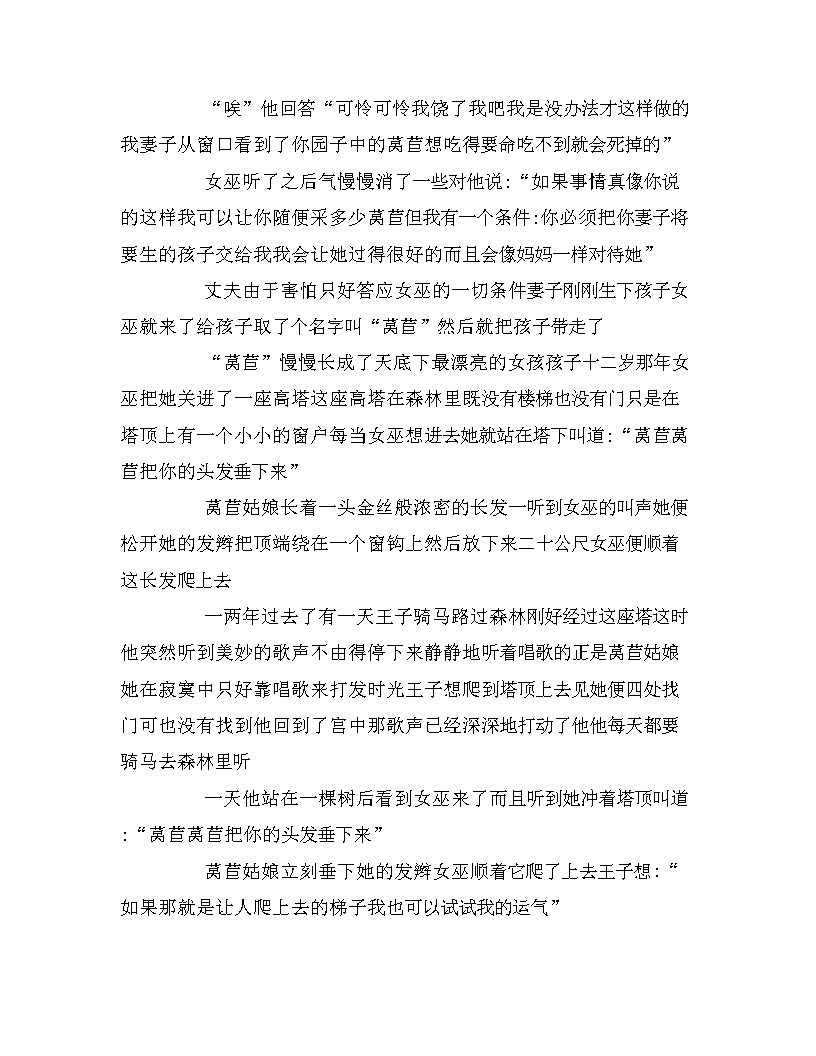 “唉”他回答“可怜可怜我饶了我吧我是没办法才这样做的我妻子从窗口看到了你园子中的莴苣想吃得要命吃不到就会死掉的”

女巫听了之后气慢慢消了一些对他说:“如果事情真像你说的这样我可以让你随便采多少莴苣但我有一个条件:你必须把你妻子将要生的孩子交给我我会让她过得很好的而且会像妈妈一样对待她”

丈夫由于害怕只好答应女巫的一切条件妻子刚刚生下孩子女巫就来了给孩子取了个名字叫“莴苣”然后就把孩子带走了

“莴苣”慢慢长成了天底下最漂亮的女孩孩子十二岁那年女巫把她关进了一座高塔这座高塔在森林里既没有楼梯也没有门只是在塔顶上有一个小小的窗户每当女巫想进去她就站在塔下叫道:“莴苣莴苣把你的头发垂下来”

莴苣姑娘长着一头金丝般浓密的长发一听到女巫的叫声她便松开她的发辫把顶端绕在一个窗钩上然后放下来二十公尺女巫便顺着这长发爬上去

一两年过去了有一天王子骑马路过森林刚好经过这座塔这时他突然听到美妙的歌声不由得停下来静静地听着唱歌的正是莴苣姑娘她在寂寞中只好靠唱歌来打发时光王子想爬到塔顶上去见她便四处找门可也没有找到他回到了宫中那歌声已经深深地打动了他他每天都要骑马去森林里听

一天他站在一棵树后看到女巫来了而且听到她冲着塔顶叫道:“莴苣莴苣把你的头发垂下来”

莴苣姑娘立刻垂下她的发辫女巫顺着它爬了上去王子想:“如果那就是让人爬上去的梯子我也可以试试我的运气”